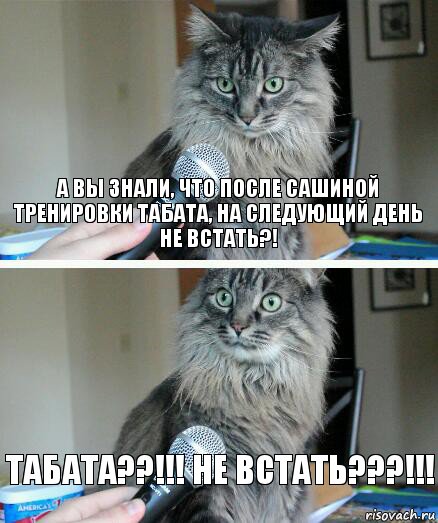 А ВЫ ЗНАЛИ, ЧТО ПОСЛЕ САШИНОЙ ТРЕНИРОВКИ ТАБАТА, НА СЛЕДУЮЩИЙ ДЕНЬ НЕ ВСТАТЬ?!

ТАБАТА??!!! НЕ ВСТАТЬ???!!!

AMERICA'S

risovach.ru